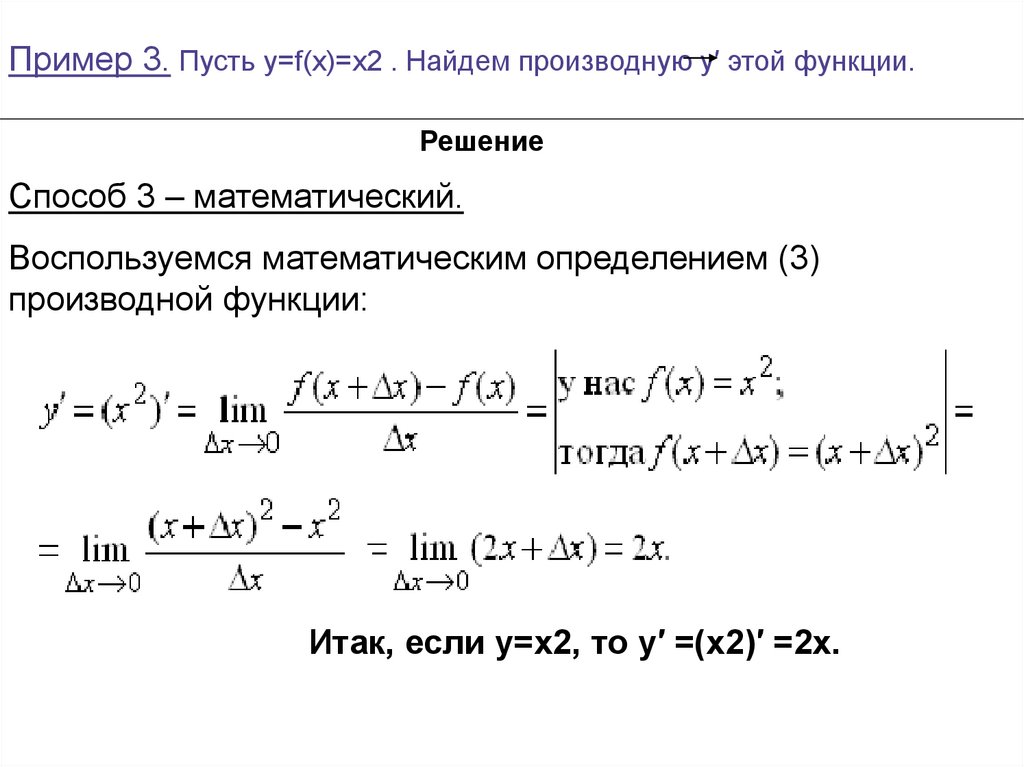 Пример 3. Пусть y=f(x)=x2 . Найдем производную y′ этой функции.

Решение

Способ 3 – математический.

Воспользуемся математическим определением (3) производной функции:

$y' = (x^2)' = \lim_{\Delta x \to 0} \frac{f(x+\Delta x) - f(x)}{\Delta x} = \left| \begin{array}{l} \text{у нас } f(x) = x^2; \\ \text{тогда } f(x+\Delta x) = (x+\Delta x)^2 \end{array} \right| =$

$= \lim_{\Delta x \to 0} \frac{(x+\Delta x)^2 - x^2}{\Delta x} = \lim_{\Delta x \to 0} (2x + \Delta x) = 2x.$

Итак, если y=x2, то y′ =(x2)′ =2x.